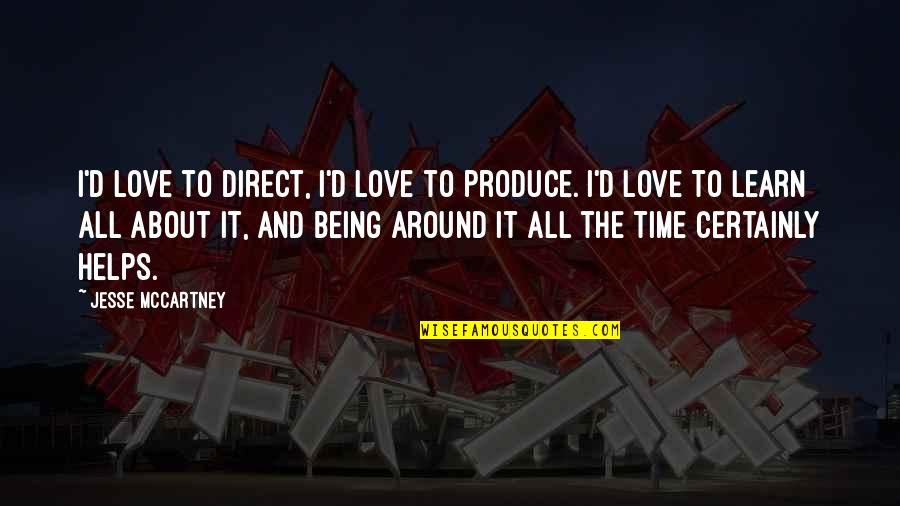 I'D LOVE TO DIRECT, I'D LOVE TO PRODUCE. I'D LOVE TO LEARN ALL ABOUT IT, AND BEING AROUND IT ALL THE TIME CERTAINLY HELPS.

~ JESSE MCCARTNEY

WISEFAMOUSQUOTES.COM